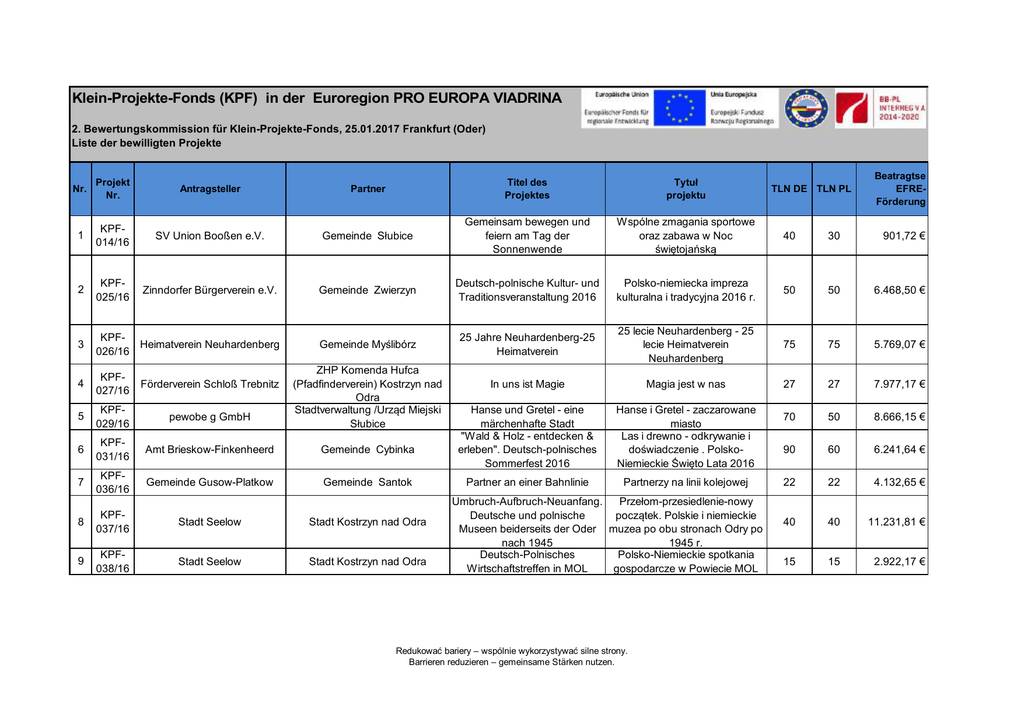 Klein-Projekte-Fonds (KPF) in der Euroregion PRO EUROPA VIADRINA

Europäische Union
Europäischer Fonds für regionale Entwicklung

Unia Europejska
Europejski Fundusz Rozwoju Regionalnego

BB-PL
INTERREG V A
2014-2020

2. Bewertungskommission für Klein-Projekte-Fonds, 25.01.2017 Frankfurt (Oder)
Liste der bewilligten Projekte

| Nr. | Projekt Nr. | Antragsteller | Partner | Titel des Projektes | Tytuł projektu | TLN DE | TLN PL | Beatragtse EFRE-Förderung |
|---|---|---|---|---|---|---|---|---|
| 1 | KPF-014/16 | SV Union Booßen e.V. | Gemeinde Słubice | Gemeinsam bewegen und feiern am Tag der Sonnenwende | Wspólne zmagania sportowe oraz zabawa w Noc świętojańską | 40 | 30 | 901,72 € |
| 2 | KPF-025/16 | Zinndorfer Bürgerverein e.V. | Gemeinde Zwierzyn | Deutsch-polnische Kultur- und Traditionsveranstaltung 2016 | Polsko-niemiecka impreza kulturalna i tradycyjna 2016 r. | 50 | 50 | 6.468,50 € |
| 3 | KPF-026/16 | Heimatverein Neuhardenberg | Gemeinde Myślibórz | 25 Jahre Neuhardenberg-25 Heimatverein | 25 lecie Neuhardenberg - 25 lecie Heimatverein Neuhardenberg | 75 | 75 | 5.769,07 € |
| 4 | KPF-027/16 | Förderverein Schloß Trebnitz | ZHP Komenda Hufca (Pfadfinderverein) Kostrzyn nad Odra | In uns ist Magie | Magia jest w nas | 27 | 27 | 7.977,17 € |
| 5 | KPF-029/16 | pewobe g GmbH | Stadtverwaltung /Urząd Miejski Słubice | Hanse und Gretel - eine märchenhafte Stadt | Hanse i Gretel - zaczarowane miasto | 70 | 50 | 8.666,15 € |
| 6 | KPF-031/16 | Amt Brieskow-Finkenheerd | Gemeinde Cybinka | "Wald & Holz - entdecken & erleben". Deutsch-polnisches Sommerfest 2016 | Las i drewno - odkrywanie i doświadczenie . Polsko-Niemieckie Święto Lata 2016 | 90 | 60 | 6.241,64 € |
| 7 | KPF-036/16 | Gemeinde Gusow-Platkow | Gemeinde Santok | Partner an einer Bahnlinie | Partnerzy na linii kolejowej | 22 | 22 | 4.132,65 € |
| 8 | KPF-037/16 | Stadt Seelow | Stadt Kostrzyn nad Odra | Umbruch-Aufbruch-Neuanfang. Deutsche und polnische Museen beiderseits der Oder nach 1945 | Przełom-przesiedlenie-nowy początek. Polskie i niemieckie muzea po obu stronach Odry po 1945 r. | 40 | 40 | 11.231,81 € |
| 9 | KPF-038/16 | Stadt Seelow | Stadt Kostrzyn nad Odra | Deutsch-Polnisches Wirtschaftstreffen in MOL | Polsko-Niemieckie spotkania gospodarcze w Powiecie MOL | 15 | 15 | 2.922,17 € |

Redukować bariery – wspólnie wykorzystywać silne strony.
Barrieren reduzieren – gemeinsame Stärken nutzen.